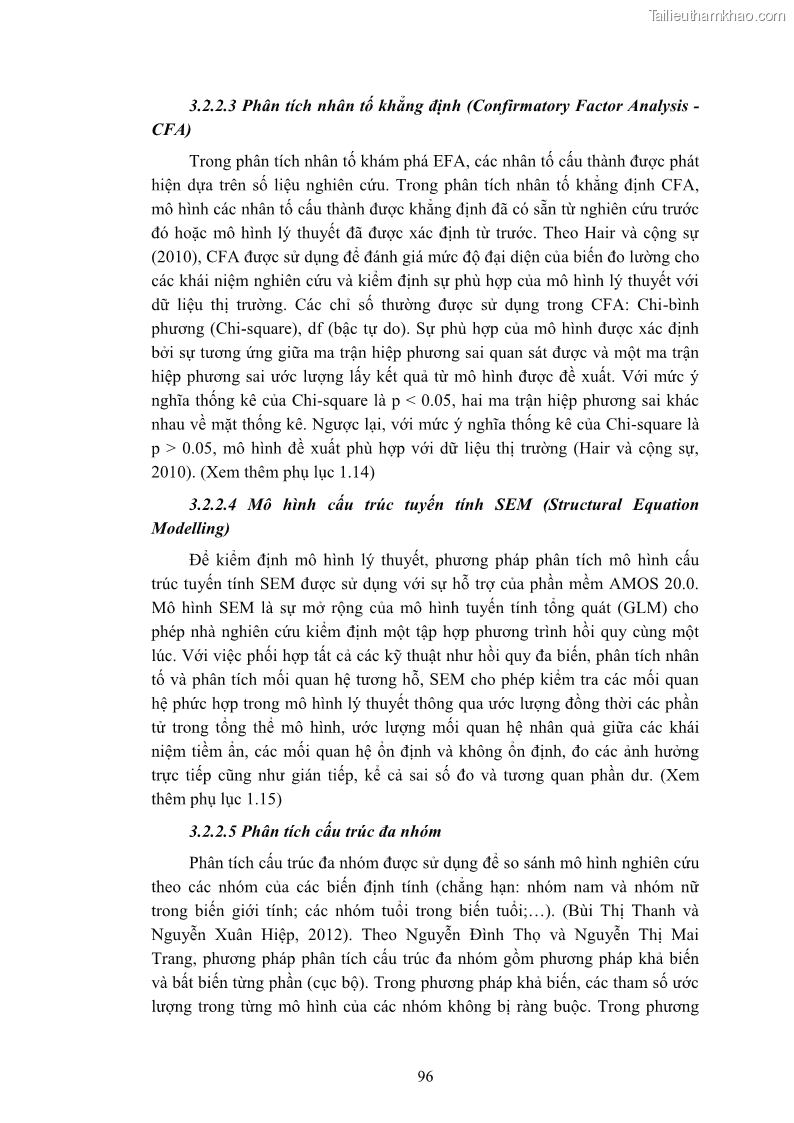 Tailieuthamkhao.com

3.2.2.3 Phân tích nhân tố khẳng định (Confirmatory Factor Analysis - CFA)

Trong phân tích nhân tố khám phá EFA, các nhân tố cấu thành được phát hiện dựa trên số liệu nghiên cứu. Trong phân tích nhân tố khẳng định CFA, mô hình các nhân tố cấu thành được khẳng định đã có sẵn từ nghiên cứu trước đó hoặc mô hình lý thuyết đã được xác định từ trước. Theo Hair và cộng sự (2010), CFA được sử dụng để đánh giá mức độ đại diện của biến đo lường cho các khái niệm nghiên cứu và kiểm định sự phù hợp của mô hình lý thuyết với dữ liệu thị trường. Các chỉ số thường được sử dụng trong CFA: Chi-bình phương (Chi-square), df (bậc tự do). Sự phù hợp của mô hình được xác định bởi sự tương ứng giữa ma trận hiệp phương sai quan sát được và một ma trận hiệp phương sai ước lượng lấy kết quả từ mô hình được đề xuất. Với mức ý nghĩa thống kê của Chi-square là p < 0.05, hai ma trận hiệp phương sai khác nhau về mặt thống kê. Ngược lại, với mức ý nghĩa thống kê của Chi-square là p > 0.05, mô hình đề xuất phù hợp với dữ liệu thị trường (Hair và cộng sự, 2010). (Xem thêm phụ lục 1.14)

3.2.2.4 Mô hình cấu trúc tuyến tính SEM (Structural Equation Modelling)

Để kiểm định mô hình lý thuyết, phương pháp phân tích mô hình cấu trúc tuyến tính SEM được sử dụng với sự hỗ trợ của phần mềm AMOS 20.0. Mô hình SEM là sự mở rộng của mô hình tuyến tính tổng quát (GLM) cho phép nhà nghiên cứu kiểm định một tập hợp phương trình hồi quy cùng một lúc. Với việc phối hợp tất cả các kỹ thuật như hồi quy đa biến, phân tích nhân tố và phân tích mối quan hệ tương hỗ, SEM cho phép kiểm tra các mối quan hệ phức hợp trong mô hình lý thuyết thông qua ước lượng đồng thời các phần tử trong tổng thể mô hình, ước lượng mối quan hệ nhân quả giữa các khái niệm tiềm ẩn, các mối quan hệ ổn định và không ổn định, đo các ảnh hưởng trực tiếp cũng như gián tiếp, kể cả sai số đo và tương quan phần dư. (Xem thêm phụ lục 1.15)

3.2.2.5 Phân tích cấu trúc đa nhóm

Phân tích cấu trúc đa nhóm được sử dụng để so sánh mô hình nghiên cứu theo các nhóm của các biến định tính (chẳng hạn: nhóm nam và nhóm nữ trong biến giới tính; các nhóm tuổi trong biến tuổi;…). (Bùi Thị Thanh và Nguyễn Xuân Hiệp, 2012). Theo Nguyễn Đình Thọ và Nguyễn Thị Mai Trang, phương pháp phân tích cấu trúc đa nhóm gồm phương pháp khả biến và bất biến từng phần (cục bộ). Trong phương pháp khả biến, các tham số ước lượng trong từng mô hình của các nhóm không bị ràng buộc. Trong phương

96